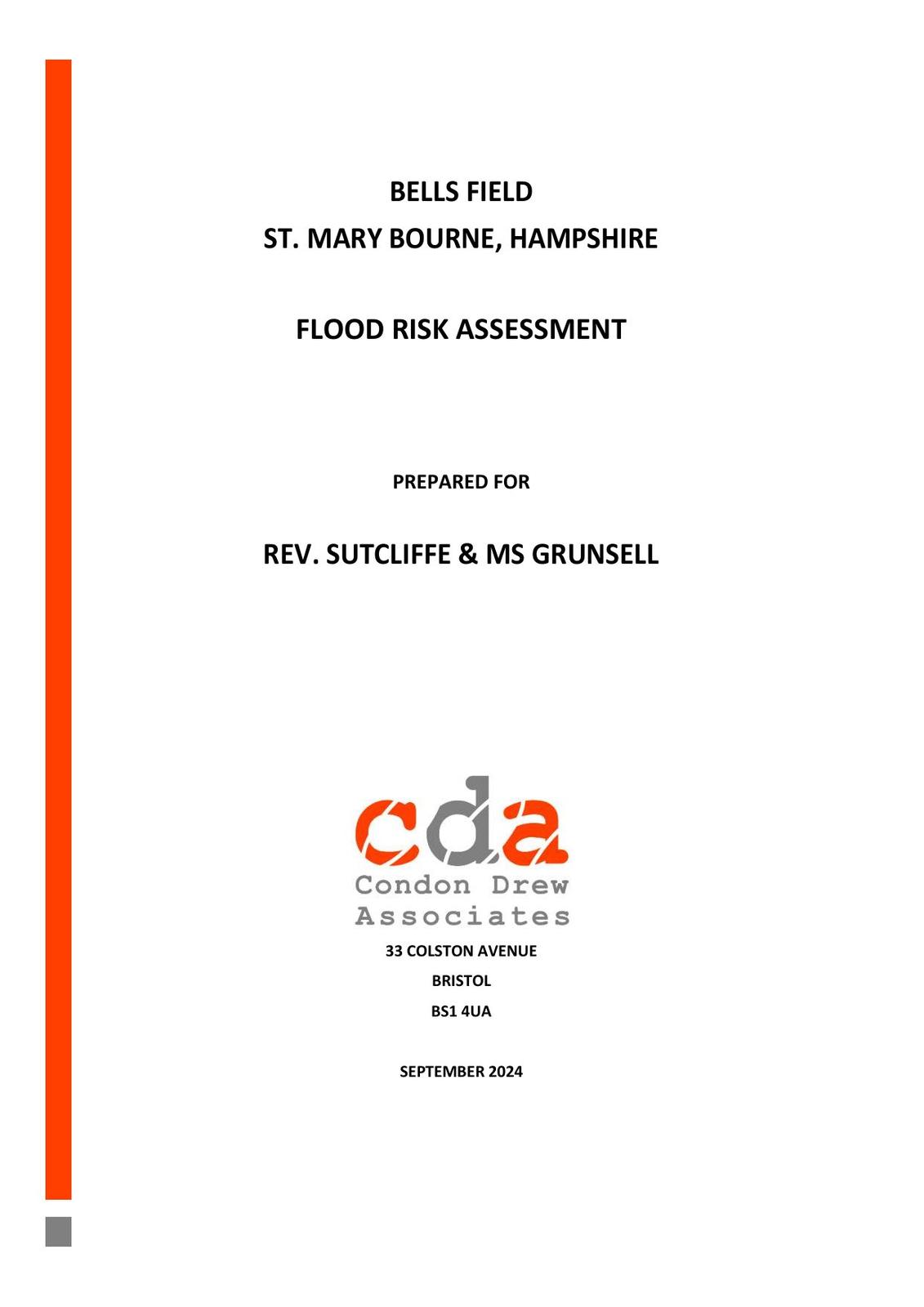 BELLS FIELD
ST. MARY BOURNE, HAMPSHIRE

FLOOD RISK ASSESSMENT

PREPARED FOR

REV. SUTCLIFFE & MS GRUNSELL

cda
Condon Drew
Associates

33 COLSTON AVENUE
BRISTOL
BS1 4UA

SEPTEMBER 2024